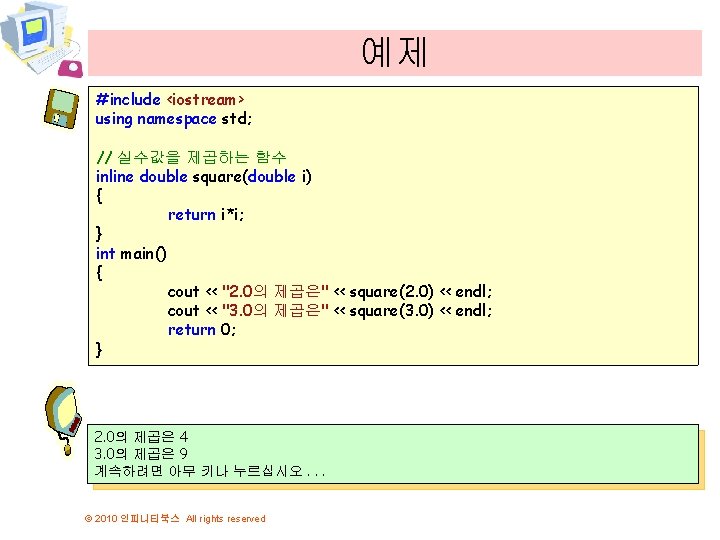 예제

#include <iostream>
using namespace std;

// 실수값을 제곱하는 함수
inline double square(double i)
{
return i*i;
}
int main()
{
cout << "2.0의 제곱은" << square(2.0) << endl;
cout << "3.0의 제곱은" << square(3.0) << endl;
return 0;
}

2.0의 제곱은 4
3.0의 제곱은 9
계속하려면 아무 키나 누르십시오 . . .

© 2010 인피니티북스 All rights reserved